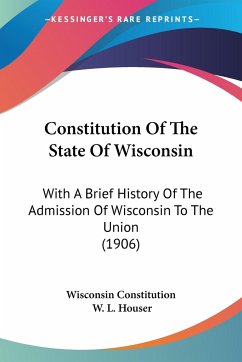 —KESSINGER'S RARE REPRINTS—

Constitution Of The State Of Wisconsin

With A Brief History Of The Admission Of Wisconsin To The Union
(1906)

Wisconsin Constitution
W. L. Houser